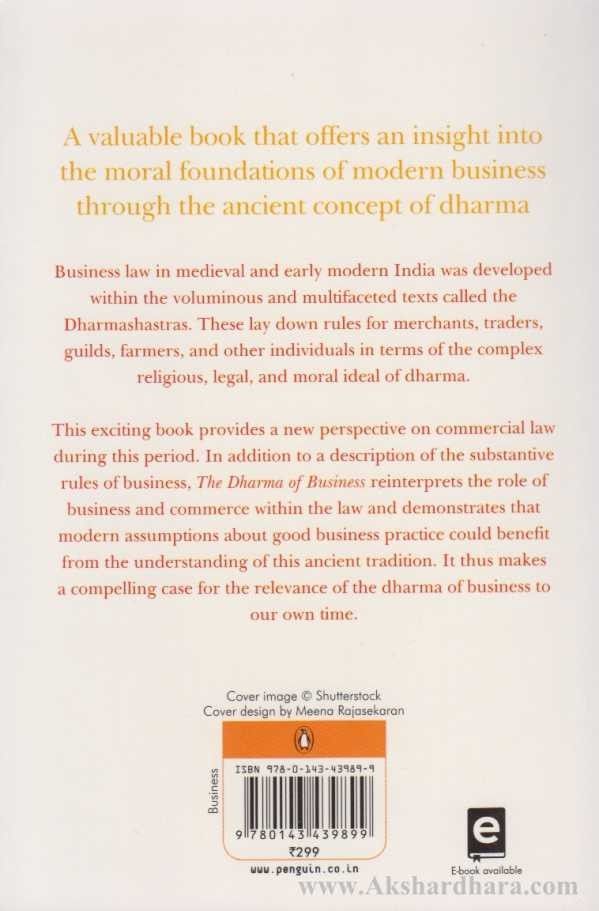 A valuable book that offers an insight into the moral foundations of modern business through the ancient concept of dharma

Business law in medieval and early modern India was developed within the voluminous and multifaceted texts called the Dharmashastras. These lay down rules for merchants, traders, guilds, farmers, and other individuals in terms of the complex religious, legal, and moral ideal of dharma.

This exciting book provides a new perspective on commercial law during this period. In addition to a description of the substantive rules of business, The Dharma of Business reinterprets the role of business and commerce within the law and demonstrates that modern assumptions about good business practice could benefit from the understanding of this ancient tradition. It thus makes a compelling case for the relevance of the dharma of business to our own time.

Cover image © Shutterstock
Cover design by Meena Rajasekaran

Business

ISBN 978-0-143-43989-9

9 780143 439899

₹299

www.penguin.co.in

e

E-book available

www.Akshardhara.com